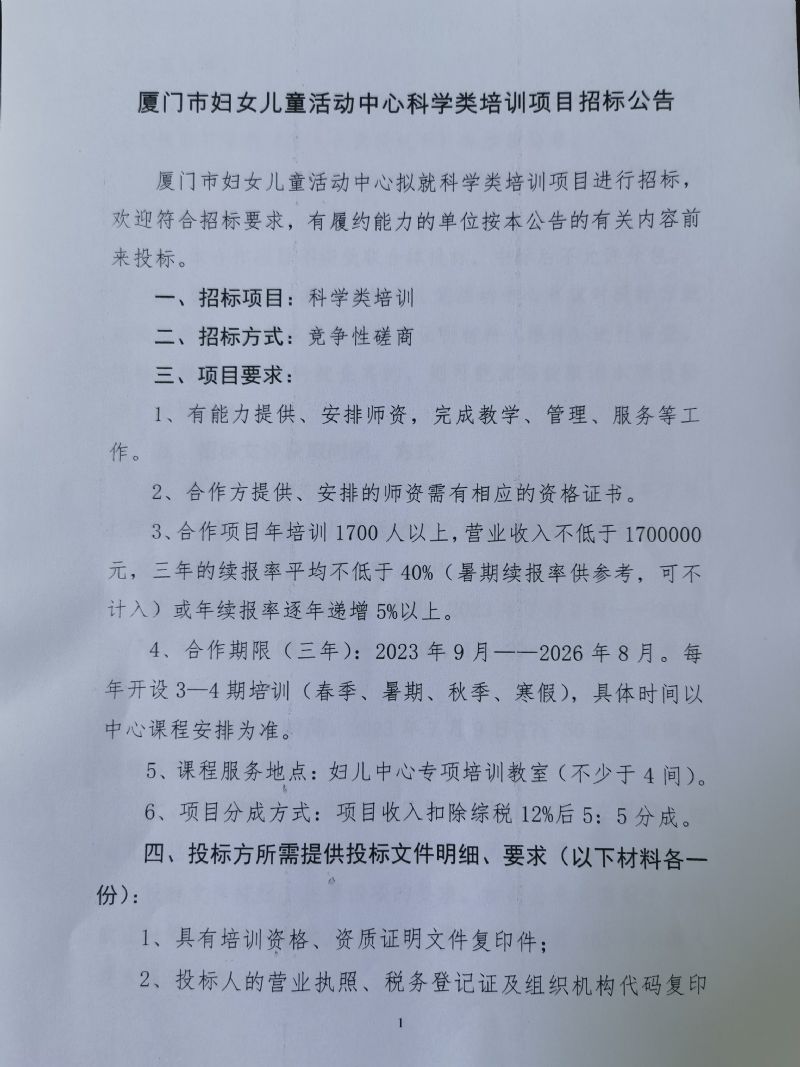 厦门市妇女儿童活动中心科学类培训项目招标公告

厦门市妇女儿童活动中心拟就科学类培训项目进行招标，欢迎符合招标要求，有履约能力的单位按本公告的有关内容前来投标。

一、招标项目：科学类培训

二、招标方式：竞争性磋商

三、项目要求：

1、有能力提供、安排师资，完成教学、管理、服务等工作。

2、合作方提供、安排的师资需有相应的资格证书。

3、合作项目年培训 1700 人以上，营业收入不低于 1700000 元，三年的续报率平均不低于 40%（暑期续报率供参考，可不计入）或年续报率逐年递增 5%以上。

4、合作期限（三年）：2023 年 9 月——2026 年 8 月。每年开设 3—4 期培训（春季、暑期、秋季、寒假），具体时间以中心课程安排为准。

5、课程服务地点：妇儿中心专项培训教室（不少于 4 间）。

6、项目分成方式：项目收入扣除综税 12%后 5：5 分成。

四、投标方所需提供投标文件明细、要求（以下材料各一份）：

1、具有培训资格、资质证明文件复印件；

2、投标人的营业执照、税务登记证及组织机构代码复印

1